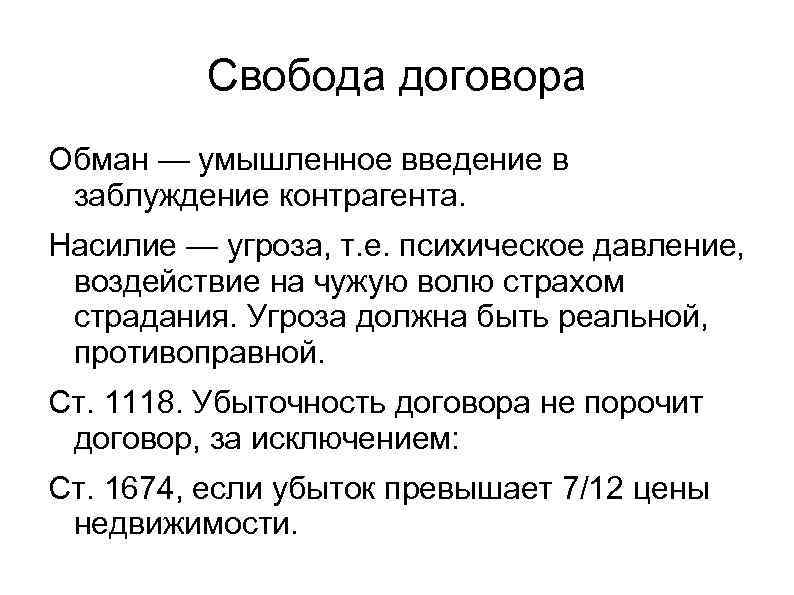 Свобода договора

Обман — умышленное введение в заблуждение контрагента.

Насилие — угроза, т.е. психическое давление, воздействие на чужую волю страхом страдания. Угроза должна быть реальной, противоправной.

Ст. 1118. Убыточность договора не порочит договор, за исключением:

Ст. 1674, если убыток превышает 7/12 цены недвижимости.